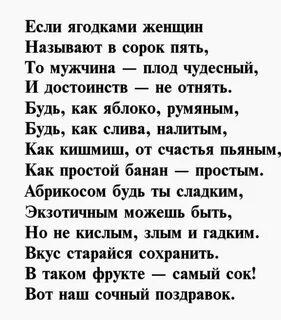 Если ягодками женщин
Называют в сорок пять,
То мужчина — плод чудесный,
И достоинств — не отнять.
Будь, как яблоко, румяным,
Будь, как слива, налитым,
Как кишмиш, от счастья пьяным,
Как простой банан — простым.
Абрикосом будь ты сладким,
Экзотичным можешь быть,
Но не кислым, злым и гадким.
Вкус старайся сохранить.
В таком фрукте — самый сок!
Вот наш сочный поздравок.